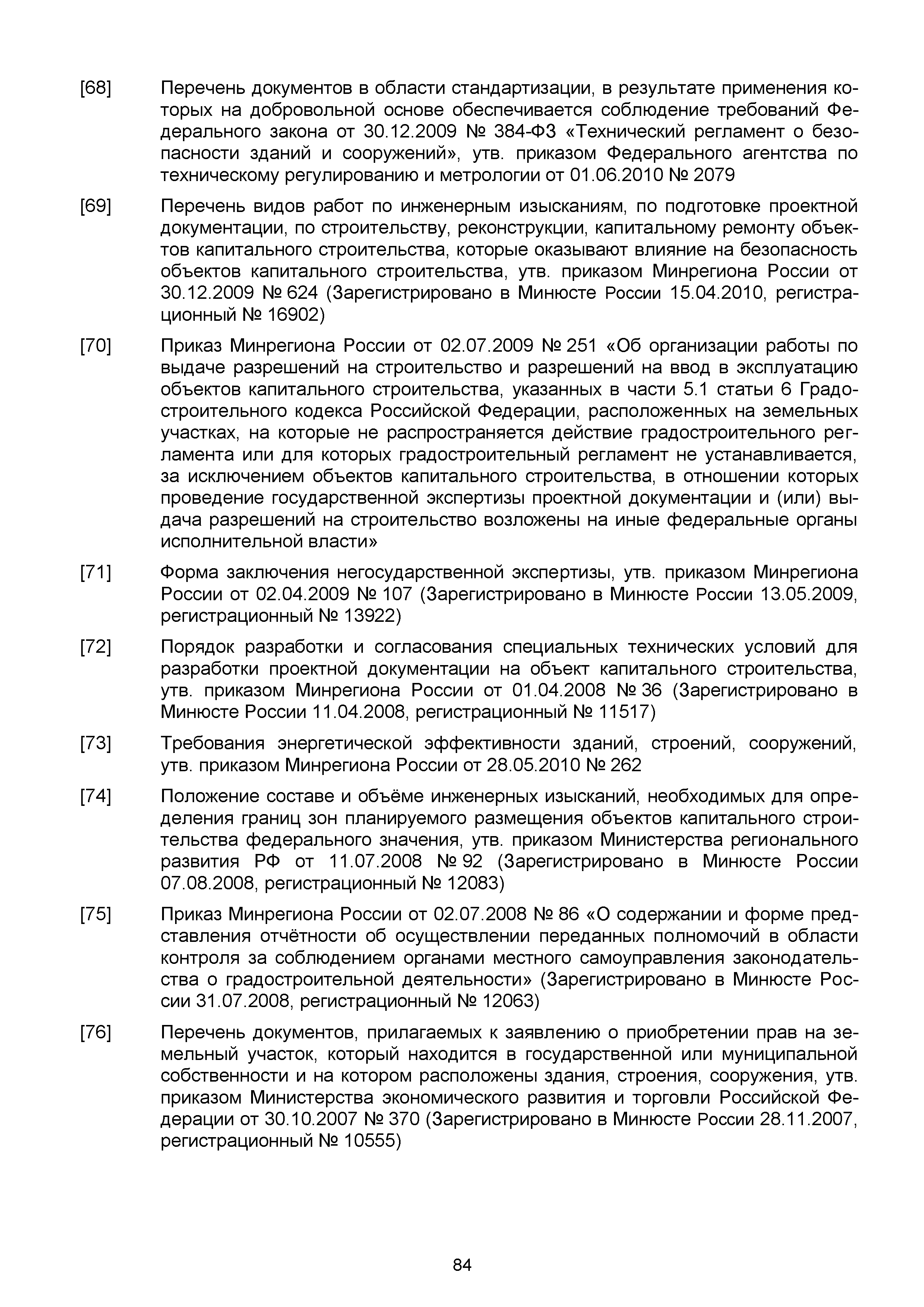 [68] Перечень документов в области стандартизации, в результате применения которых на добровольной основе обеспечивается соблюдение требований Федерального закона от 30.12.2009 № 384-ФЗ «Технический регламент о безопасности зданий и сооружений», утв. приказом Федерального агентства по техническому регулированию и метрологии от 01.06.2010 № 2079

[69] Перечень видов работ по инженерным изысканиям, по подготовке проектной документации, по строительству, реконструкции, капитальному ремонту объектов капитального строительства, которые оказывают влияние на безопасность объектов капитального строительства, утв. приказом Минрегиона России от 30.12.2009 № 624 (Зарегистрировано в Минюсте России 15.04.2010, регистрационный № 16902)

[70] Приказ Минрегиона России от 02.07.2009 № 251 «Об организации работы по выдаче разрешений на строительство и разрешений на ввод в эксплуатацию объектов капитального строительства, указанных в части 5.1 статьи 6 Градостроительного кодекса Российской Федерации, расположенных на земельных участках, на которые не распространяется действие градостроительного регламента или для которых градостроительный регламент не устанавливается, за исключением объектов капитального строительства, в отношении которых проведение государственной экспертизы проектной документации и (или) выдача разрешений на строительство возложены на иные федеральные органы исполнительной власти»

[71] Форма заключения негосударственной экспертизы, утв. приказом Минрегиона России от 02.04.2009 № 107 (Зарегистрировано в Минюсте России 13.05.2009, регистрационный № 13922)

[72] Порядок разработки и согласования специальных технических условий для разработки проектной документации на объект капитального строительства, утв. приказом Минрегиона России от 01.04.2008 № 36 (Зарегистрировано в Минюсте России 11.04.2008, регистрационный № 11517)

[73] Требования энергетической эффективности зданий, строений, сооружений, утв. приказом Минрегиона России от 28.05.2010 № 262

[74] Положение составе и объёме инженерных изысканий, необходимых для определения границ зон планируемого размещения объектов капитального строительства федерального значения, утв. приказом Министерства регионального развития РФ от 11.07.2008 № 92 (Зарегистрировано в Минюсте России 07.08.2008, регистрационный № 12083)

[75] Приказ Минрегиона России от 02.07.2008 № 86 «О содержании и форме представления отчётности об осуществлении переданных полномочий в области контроля за соблюдением органами местного самоуправления законодательства о градостроительной деятельности» (Зарегистрировано в Минюсте России 31.07.2008, регистрационный № 12063)

[76] Перечень документов, прилагаемых к заявлению о приобретении прав на земельный участок, который находится в государственной или муниципальной собственности и на котором расположены здания, строения, сооружения, утв. приказом Министерства экономического развития и торговли Российской Федерации от 30.10.2007 № 370 (Зарегистрировано в Минюсте России 28.11.2007, регистрационный № 10555)

84